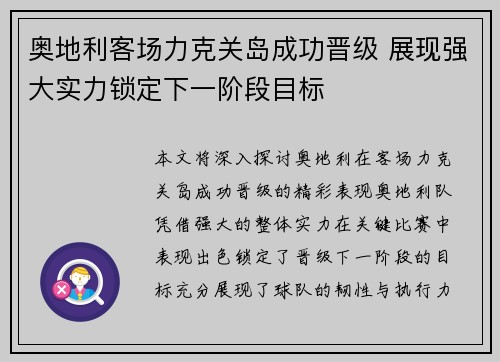 奥地利客场力克关岛成功晋级 展现强大实力锁定下一阶段目标

本文将深入探讨奥地利在客场力克关岛成功晋级的精彩表现奥地利队凭借强大的整体实力在关键比赛中表现出色锁定了晋级下一阶段的目标充分展现了球队的韧性与执行力